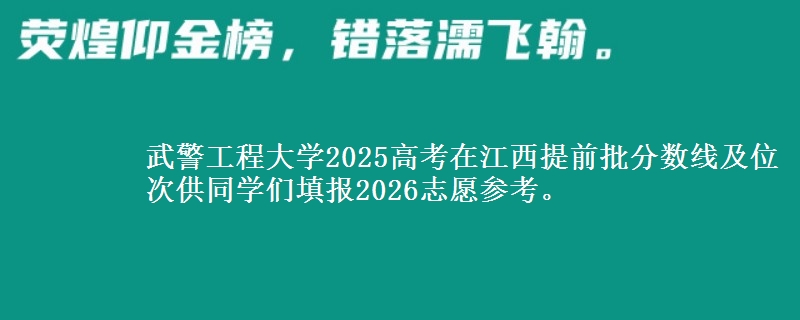 荧煌仰金榜，错落濡飞翰。

武警工程大学2025高考在江西提前批分数线及位次供同学们填报2026志愿参考。